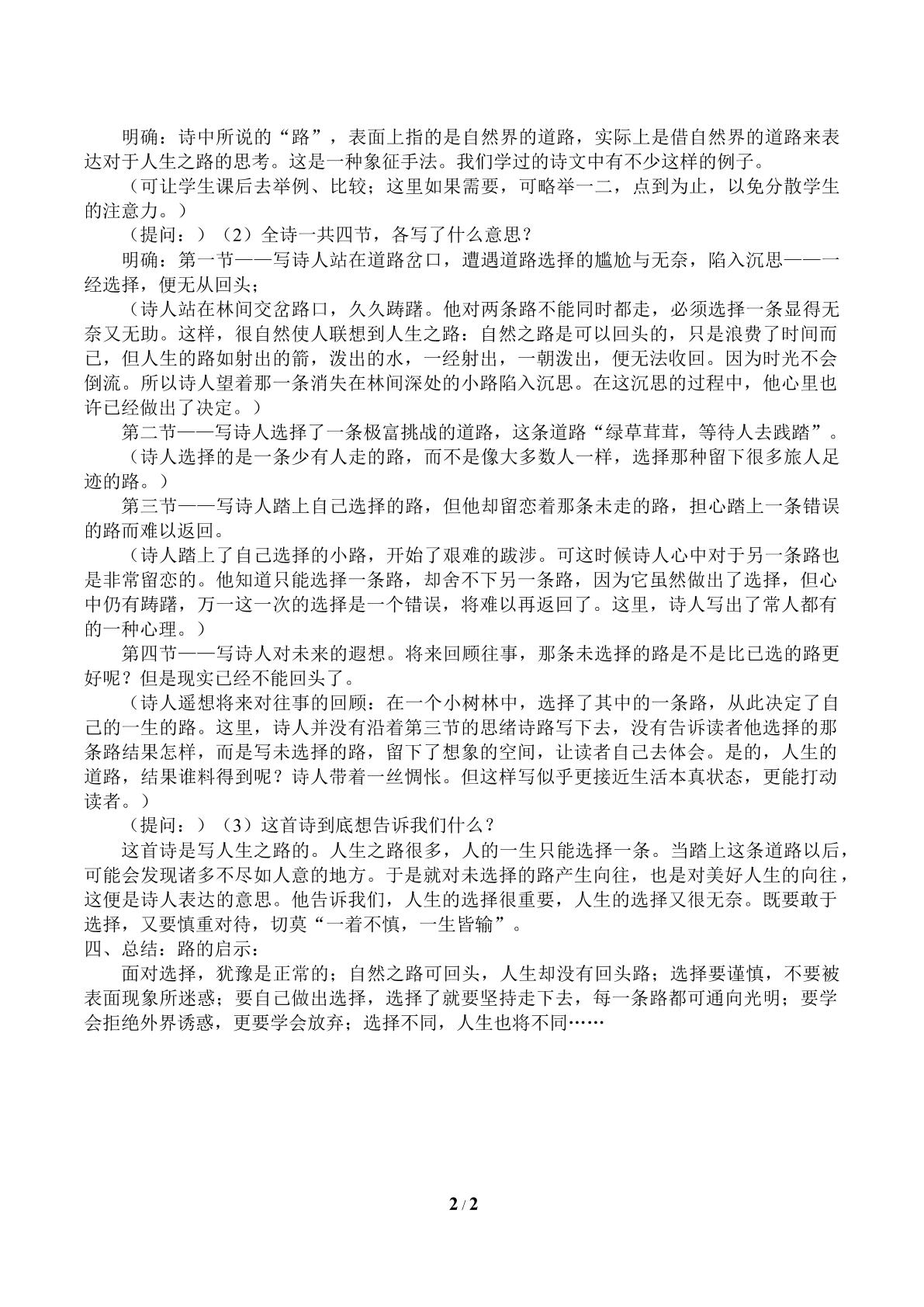 明确：诗中所说的“路”，表面上指的是自然界的道路，实际上是借自然界的道路来表达对于人生之路的思考。这是一种象征手法。我们学过的诗文中有不少这样的例子。

（可让学生课后去举例、比较；这里如果需要，可略举一二，点到为止，以免分散学生的注意力。）

（提问：）（2）全诗一共四节，各写了什么意思？

明确：第一节——写诗人站在道路岔口，遭遇道路选择的尴尬与无奈，陷入沉思——一经选择，便无从回头；

（诗人站在林间交岔路口，久久踌躇。他对两条路不能同时都走，必须选择一条显得无奈又无助。这样，很自然使人联想到人生之路：自然之路是可以回头的，只是浪费了时间而已，但人生的路如射出的箭，泼出的水，一经射出，一朝泼出，便无法收回。因为时光不会倒流。所以诗人望着那一条消失在林间深处的小路陷入沉思。在这沉思的过程中，他心里也许已经做出了决定。）

第二节——写诗人选择了一条极富挑战的道路，这条道路“绿草茸茸，等待人去践踏”。

（诗人选择的是一条少有人走的路，而不是像大多数人一样，选择那种留下很多旅人足迹的路。）

第三节——写诗人踏上自己选择的路，但他却留恋着那条未走的路，担心踏上一条错误的路而难以返回。

（诗人踏上了自己选择的小路，开始了艰难的跋涉。可这时候诗人心中对于另一条路也是非常留恋的。他知道只能选择一条路，却舍不下另一条路，因为它虽然做出了选择，但心中仍有踌躇，万一这一次的选择是一个错误，将难以再返回了。这里，诗人写出了常人都有的一种心理。）

第四节——写诗人对未来的遐想。将来回顾往事，那条未选择的路是不是比已选的路更好呢？但是现实已经不能回头了。

（诗人遥想将来对往事的回顾：在一个小树林中，选择了其中的一条路，从此决定了自己的一生的路。这里，诗人并没有沿着第三节的思绪诗路写下去，没有告诉读者他选择的那条路结果怎样，而是写未选择的路，留下了想象的空间，让读者自己去体会。是的，人生的道路，结果谁料得到呢？诗人带着一丝惆怅。但这样写似乎更接近生活本真状态，更能打动读者。）

（提问：）（3）这首诗到底想告诉我们什么？

这首诗是写人生之路的。人生之路很多，人的一生只能选择一条。当踏上这条道路以后，可能会发现诸多不尽如人意的地方。于是就对未选择的路产生向往，也是对美好人生的向往，这便是诗人表达的意思。他告诉我们，人生的选择很重要，人生的选择又很无奈。既要敢于选择，又要慎重对待，切莫“一着不慎，一生皆输”。

四、总结：路的启示：

面对选择，犹豫是正常的；自然之路可回头，人生却没有回头路；选择要谨慎，不要被表面现象所迷惑；要自己做出选择，选择了就要坚持走下去，每一条路都可通向光明；要学会拒绝外界诱惑，更要学会放弃；选择不同，人生也将不同……

2 / 2